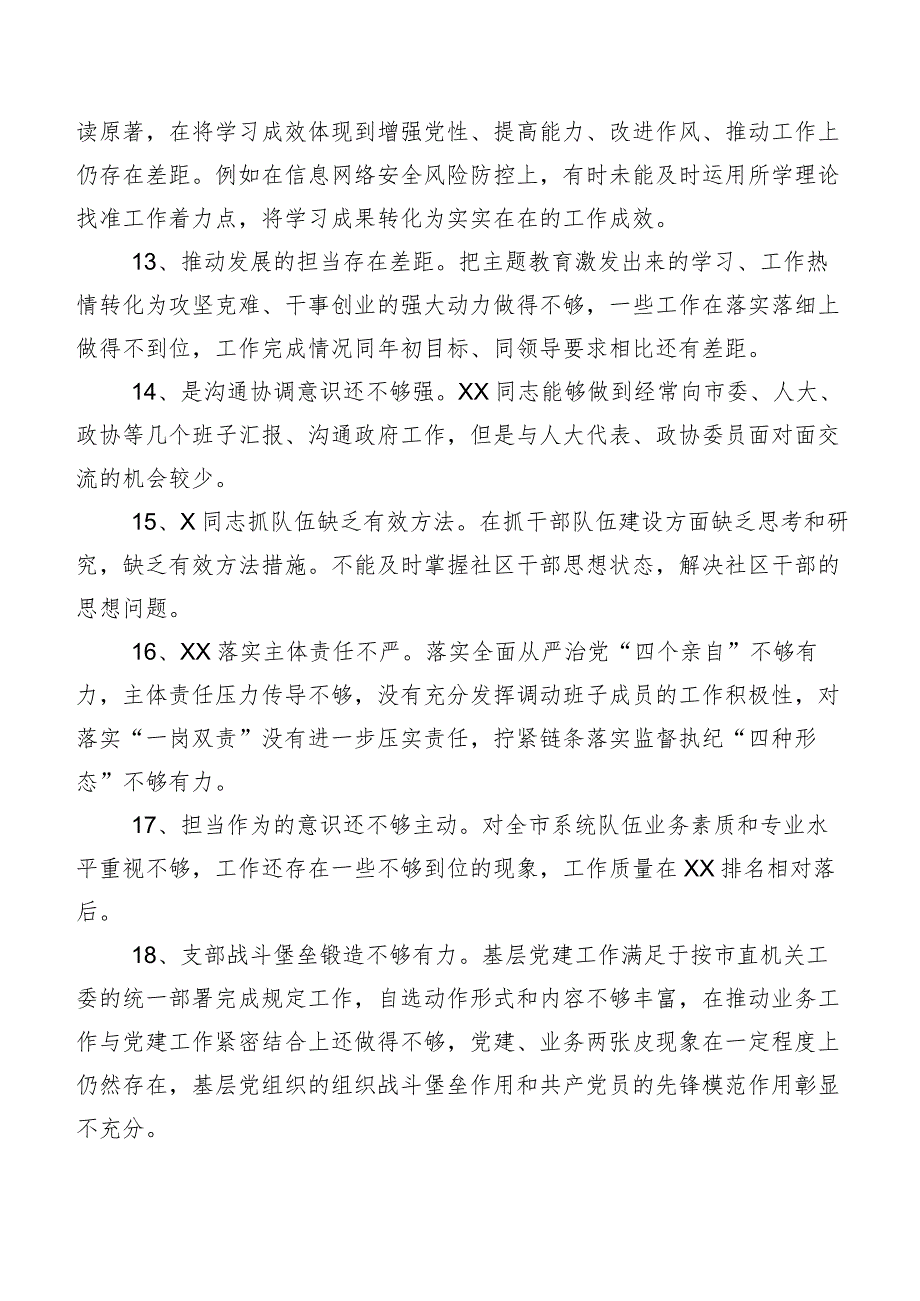 读原著，在将学习成效体现到增强党性、提高能力、改进作风、推动工作上仍存在差距。例如在信息网络安全风险防控上，有时未能及时运用所学理论找准工作着力点，将学习成果转化为实实在在的工作成效。

13、推动发展的担当存在差距。把主题教育激发出来的学习、工作热情转化为攻坚克难、干事创业的强大动力做得不够，一些工作在落实落细上做得不到位，工作完成情况同年初目标、同领导要求相比还有差距。

14、是沟通协调意识还不够强。XX同志能够做到经常向市委、人大、政协等几个班子汇报、沟通政府工作，但是与人大代表、政协委员面对面交流的机会较少。

15、X同志抓队伍缺乏有效方法。在抓干部队伍建设方面缺乏思考和研究，缺乏有效方法措施。不能及时掌握社区干部思想状态，解决社区干部的思想问题。

16、XX落实主体责任不严。落实全面从严治党“四个亲自”不够有力，主体责任压力传导不够，没有充分发挥调动班子成员的工作积极性，对落实“一岗双责”没有进一步压实责任，拧紧链条落实监督执纪“四种形态”不够有力。

17、担当作为的意识还不够主动。对全市系统队伍业务素质和专业水平重视不够，工作还存在一些不够到位的现象，工作质量在XX排名相对落后。

18、支部战斗堡垒锻造不够有力。基层党建工作满足于按市直机关工委的统一部署完成规定工作，自选动作形式和内容不够丰富，在推动业务工作与党建工作紧密结合上还做得不够，党建、业务两张皮现象在一定程度上仍然存在，基层党组织的组织战斗堡垒作用和共产党员的先锋模范作用彰显不充分。